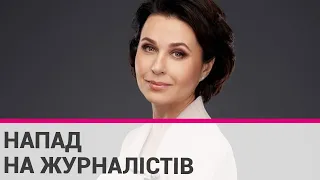 НАПАД
НА ЖУРНАЛІСТІВ